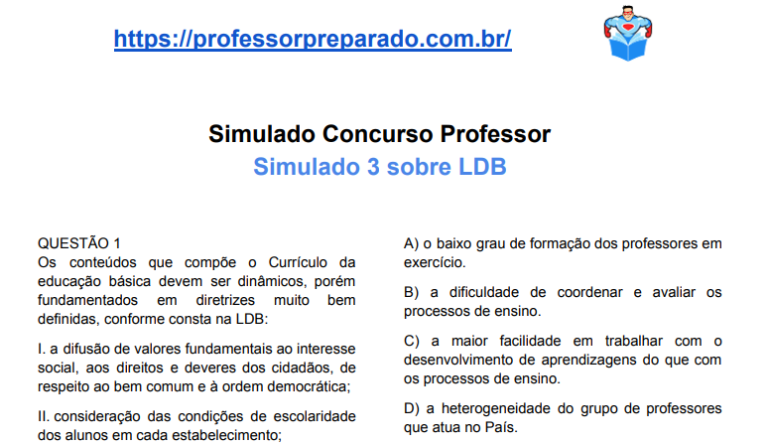 https://professorpreparado.com.br/

Simulado Concurso Professor
Simulado 3 sobre LDB

QUESTÃO 1
Os conteúdos que compõe o Currículo da educação básica devem ser dinâmicos, porém fundamentados em diretrizes muito bem definidas, conforme consta na LDB:

I. a difusão de valores fundamentais ao interesse social, aos direitos e deveres dos cidadãos, de respeito ao bem comum e à ordem democrática;

II. consideração das condições de escolaridade dos alunos em cada estabelecimento;

A) o baixo grau de formação dos professores em exercício.

B) a dificuldade de coordenar e avaliar os processos de ensino.

C) a maior facilidade em trabalhar com o desenvolvimento de aprendizagens do que com os processos de ensino.

D) a heterogeneidade do grupo de professores que atua no País.